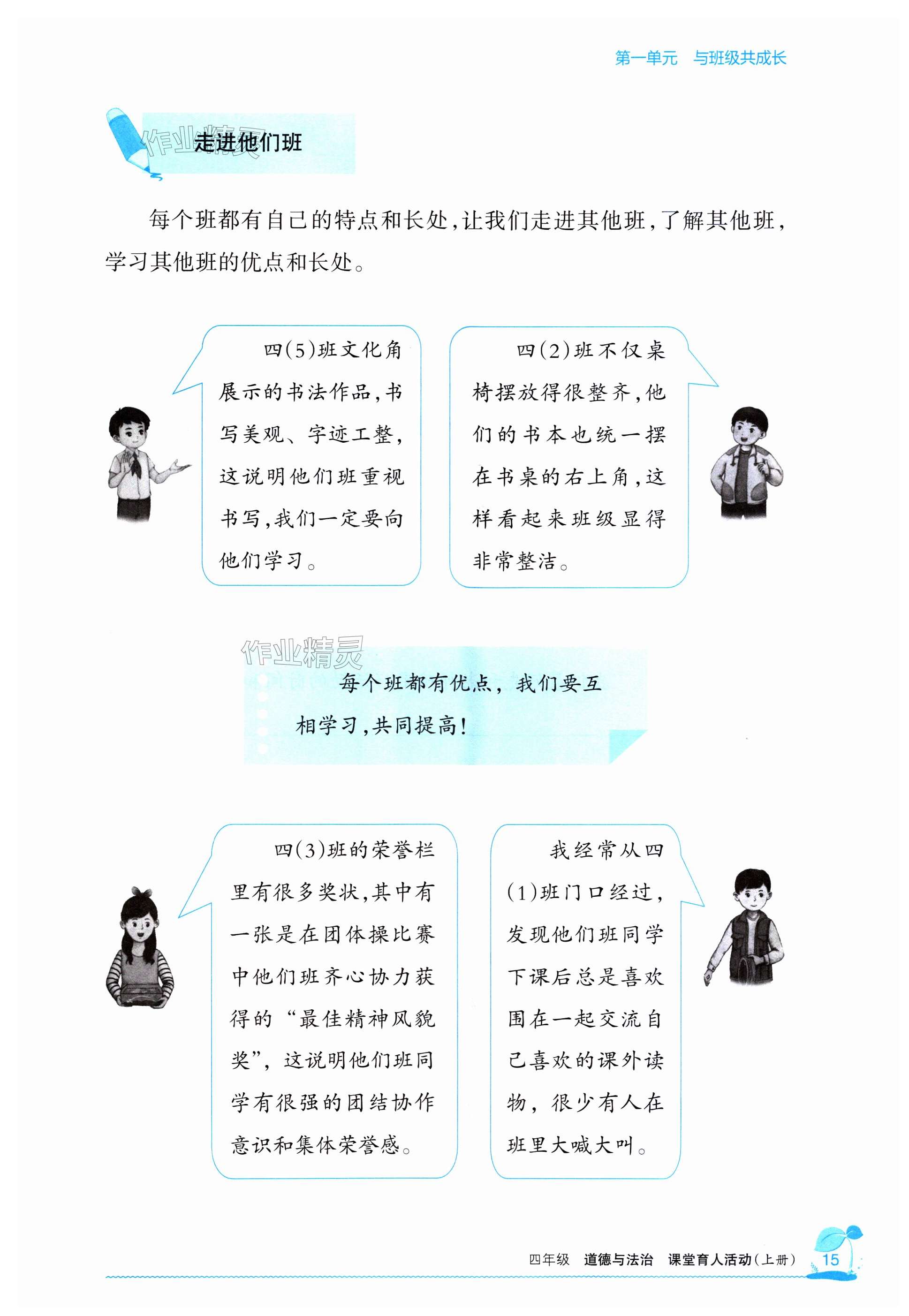 第一单元　与班级共成长

作业精灵

走进他们班

每个班都有自己的特点和长处，让我们走进其他班，了解其他班，学习其他班的优点和长处。

四(5)班文化角展示的书法作品，书写美观、字迹工整，这说明他们班重视书写，我们一定要向他们学习。

四(2)班不仅桌椅摆放得很整齐，他们的书本也统一摆在书桌的右上角，这样看起来班级显得非常整洁。

作业精灵

每个班都有优点，我们要互相学习，共同提高！

四(3)班的荣誉栏里有很多奖状，其中有一张是在团体操比赛中他们班齐心协力获得的“最佳精神风貌奖”，这说明他们班同学有很强的团结协作意识和集体荣誉感。

我经常从四(1)班门口经过，发现他们班同学下课后总是喜欢围在一起交流自己喜欢的课外读物，很少有人在班里大喊大叫。

四年级　道德与法治　课堂育人活动(上册)　15